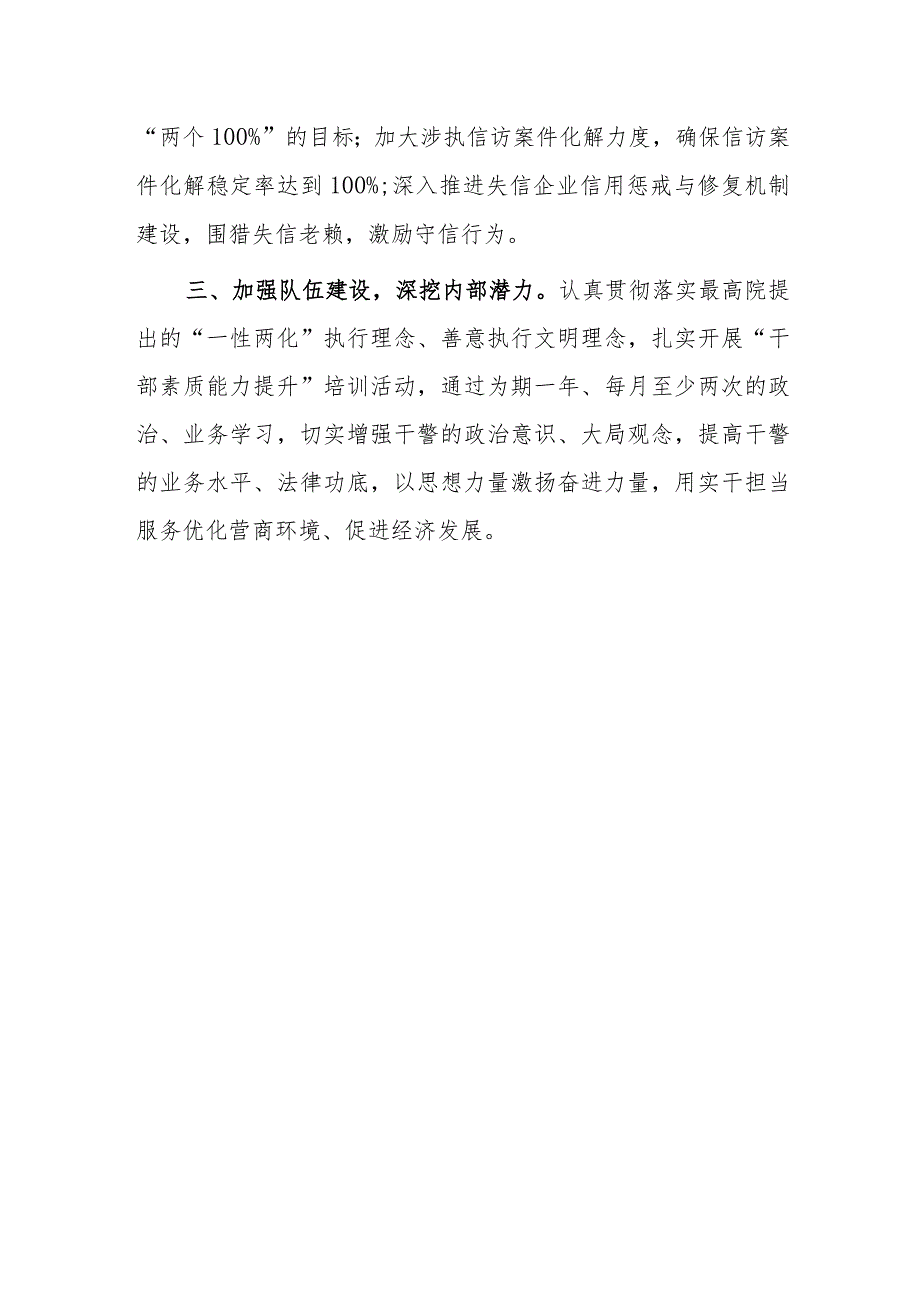 “两个100%”的目标；加大涉执信访案件化解力度，确保信访案件化解稳定率达到100%;深入推进失信企业信用惩戒与修复机制建设，围猎失信老赖，激励守信行为。

三、加强队伍建设，深挖内部潜力。认真贯彻落实最高院提出的“一性两化”执行理念、善意执行文明理念，扎实开展“干部素质能力提升”培训活动，通过为期一年、每月至少两次的政治、业务学习，切实增强干警的政治意识、大局观念，提高干警的业务水平、法律功底，以思想力量激扬奋进力量，用实干担当服务优化营商环境、促进经济发展。